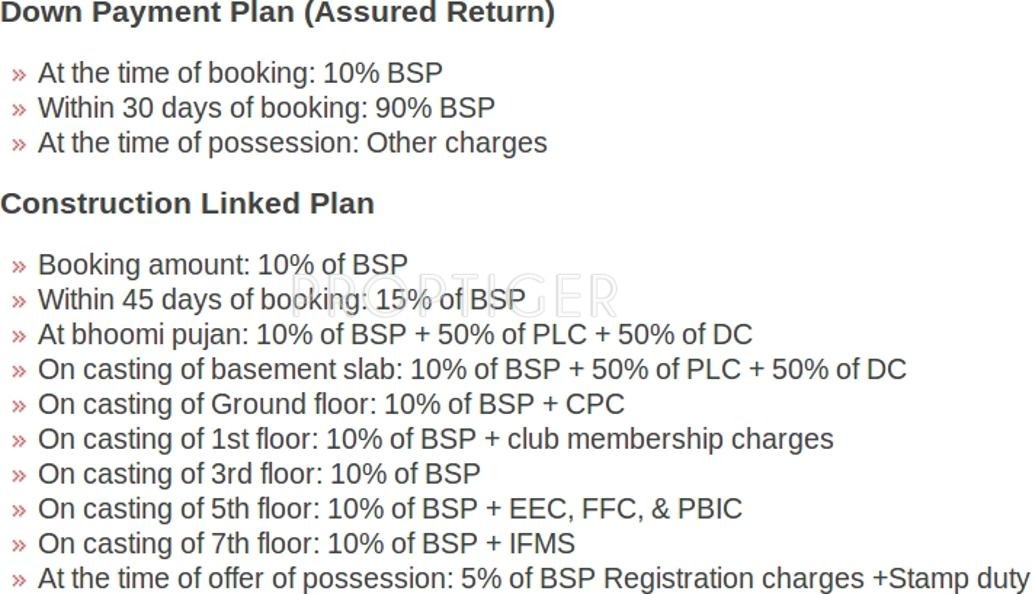 Down Payment Plan (Assured Return)

» At the time of booking: 10% BSP
» Within 30 days of booking: 90% BSP
» At the time of possession: Other charges

Construction Linked Plan

» Booking amount: 10% of BSP
» Within 45 days of booking: 15% of BSP
» At bhoomi pujan: 10% of BSP + 50% of PLC + 50% of DC
» On casting of basement slab: 10% of BSP + 50% of PLC + 50% of DC
» On casting of Ground floor: 10% of BSP + CPC
» On casting of 1st floor: 10% of BSP + club membership charges
» On casting of 3rd floor: 10% of BSP
» On casting of 5th floor: 10% of BSP + EEC, FFC, & PBIC
» On casting of 7th floor: 10% of BSP + IFMS
» At the time of offer of possession: 5% of BSP Registration charges +Stamp duty

PROPTIGER